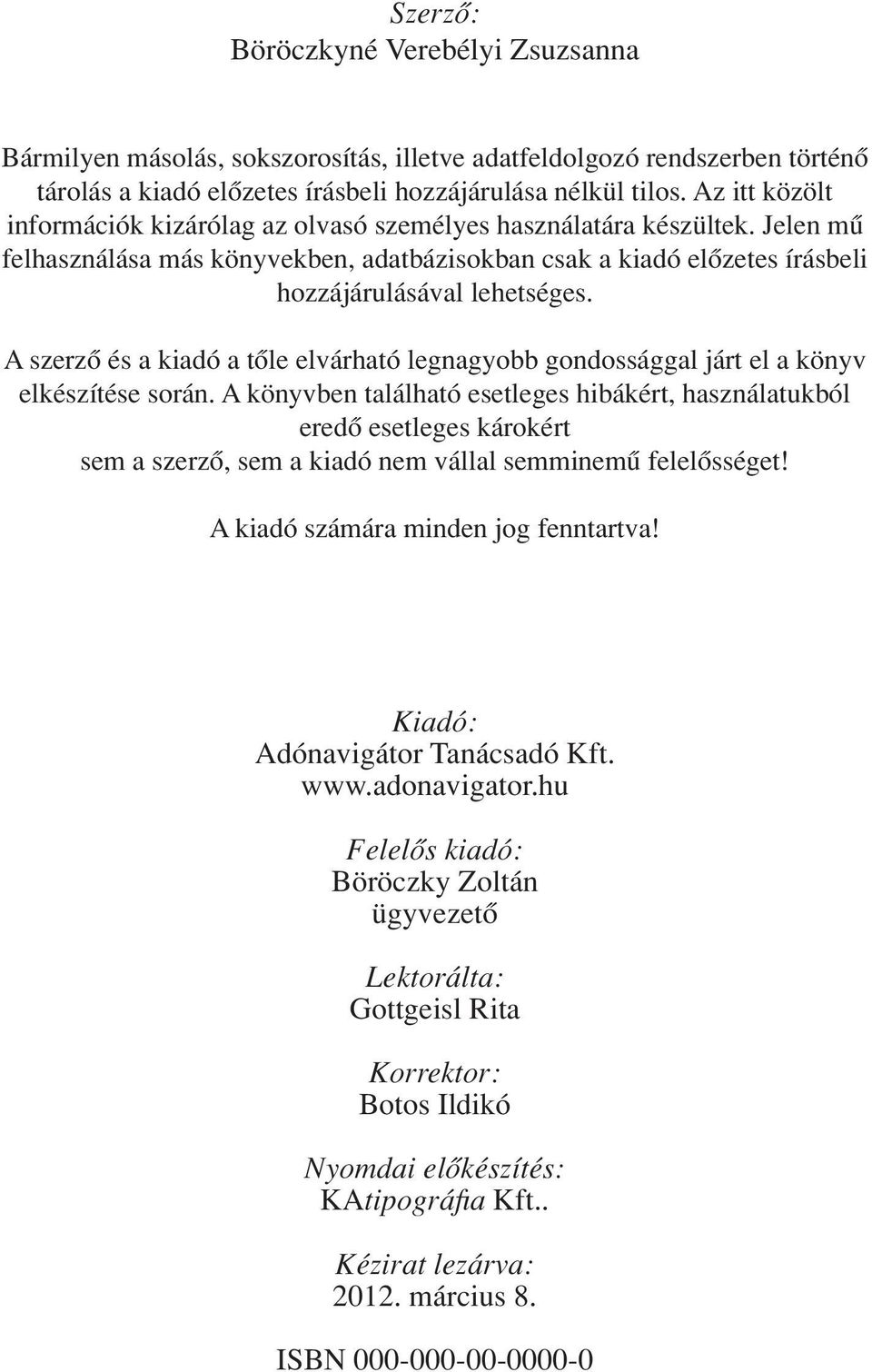 Szerző:
Böröczkyné Verebélyi Zsuzsanna

Bármilyen másolás, sokszorosítás, illetve adatfeldolgozó rendszerben történő tárolás a kiadó előzetes írásbeli hozzájárulása nélkül tilos. Az itt közölt információk kizárólag az olvasó személyes használatára készültek. Jelen mű felhasználása más könyvekben, adatbázisokban csak a kiadó előzetes írásbeli hozzájárulásával lehetséges.

A szerző és a kiadó a tőle elvárható legnagyobb gondossággal járt el a könyv elkészítése során. A könyvben található esetleges hibákért, használatukból eredő esetleges károkért sem a szerző, sem a kiadó nem vállal semminemű felelősséget!

A kiadó számára minden jog fenntartva!

Kiadó:
Adónavigátor Tanácsadó Kft.
www.adonavigator.hu

Felelős kiadó:
Böröczky Zoltán
ügyvezető

Lektorálta:
Gottgeisl Rita

Korrektor:
Botos Ildikó

Nyomdai előkészítés:
KAtipográfia Kft..

Kézirat lezárva:
2012. március 8.

ISBN 000-000-00-0000-0